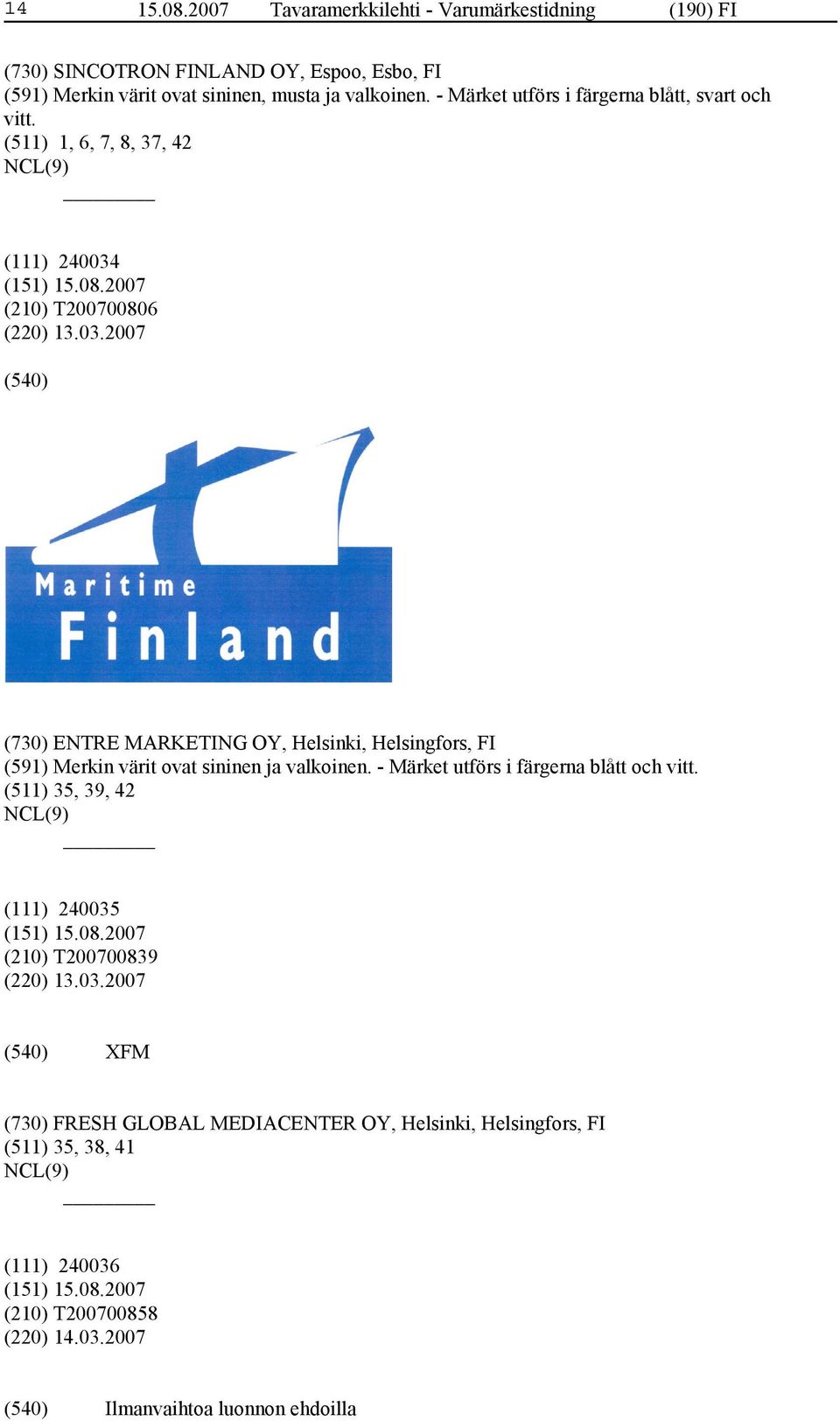 14 15.08.2007 Tavaramerkkilehti - Varumärkestidning (190) FI

(730) SINCOTRON FINLAND OY, Espoo, Esbo, FI
(591) Merkin värit ovat sininen, musta ja valkoinen. - Märket utförs i färgerna blått, svart och vitt.
(511) 1, 6, 7, 8, 37, 42
NCL(9)

(111) 240034
(151) 15.08.2007
(210) T200700806
(220) 13.03.2007

(540)

Maritime
Finland

(730) ENTRE MARKETING OY, Helsinki, Helsingfors, FI
(591) Merkin värit ovat sininen ja valkoinen. - Märket utförs i färgerna blått och vitt.
(511) 35, 39, 42
NCL(9)

(111) 240035
(151) 15.08.2007
(210) T200700839
(220) 13.03.2007

(540) XFM

(730) FRESH GLOBAL MEDIACENTER OY, Helsinki, Helsingfors, FI
(511) 35, 38, 41
NCL(9)

(111) 240036
(151) 15.08.2007
(210) T200700858
(220) 14.03.2007

(540) Ilmanvaihtoa luonnon ehdoilla